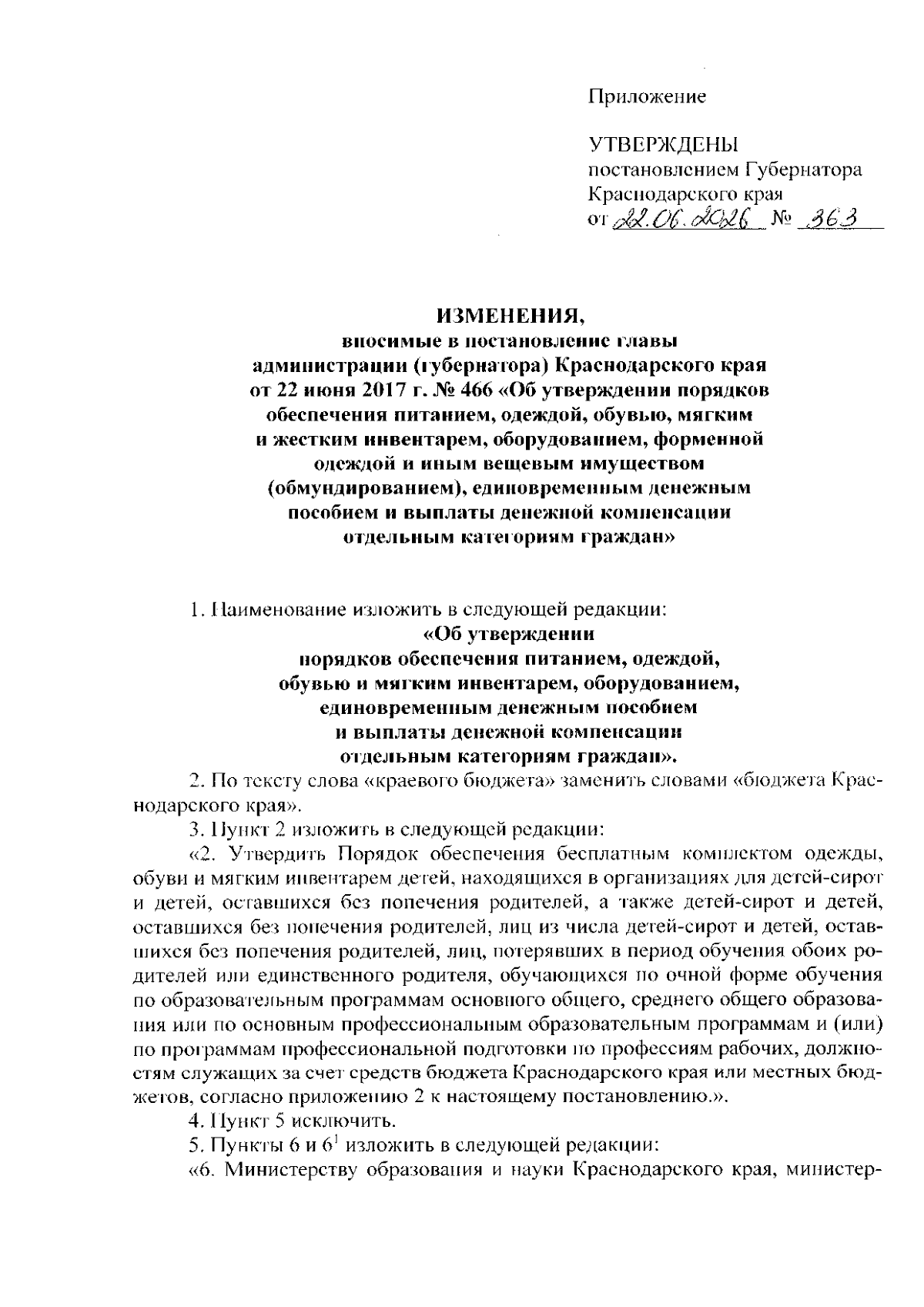 Приложение

УТВЕРЖДЕНЫ
постановлением Губернатора Краснодарского края
от 22.06.2026 № 363

ИЗМЕНЕНИЯ,
вносимые в постановление главы администрации (губернатора) Краснодарского края от 22 июня 2017 г. № 466 «Об утверждении порядков обеспечения питанием, одеждой, обувью, мягким и жестким инвентарем, оборудованием, форменной одеждой и иным вещевым имуществом (обмундированием), единовременным денежным пособием и выплаты денежной компенсации отдельным категориям граждан»

1. Наименование изложить в следующей редакции:
«Об утверждении
порядков обеспечения питанием, одеждой, обувью и мягким инвентарем, оборудованием, единовременным денежным пособием и выплаты денежной компенсации отдельным категориям граждан».

2. По тексту слова «краевого бюджета» заменить словами «бюджета Краснодарского края».

3. Пункт 2 изложить в следующей редакции:

«2. Утвердить Порядок обеспечения бесплатным комплектом одежды, обуви и мягким инвентарем детей, находящихся в организациях для детей-сирот и детей, оставшихся без попечения родителей, а также детей-сирот и детей, оставшихся без попечения родителей, лиц из числа детей-сирот и детей, оставшихся без попечения родителей, лиц, потерявших в период обучения обоих родителей или единственного родителя, обучающихся по очной форме обучения по образовательным программам основного общего, среднего общего образования или по основным профессиональным образовательным программам и (или) по программам профессиональной подготовки по профессиям рабочих, должностям служащих за счет средств бюджета Краснодарского края или местных бюджетов, согласно приложению 2 к настоящему постановлению.».

4. Пункт 5 исключить.

5. Пункты 6 и $6^1$ изложить в следующей редакции:

«6. Министерству образования и науки Краснодарского края, министер-